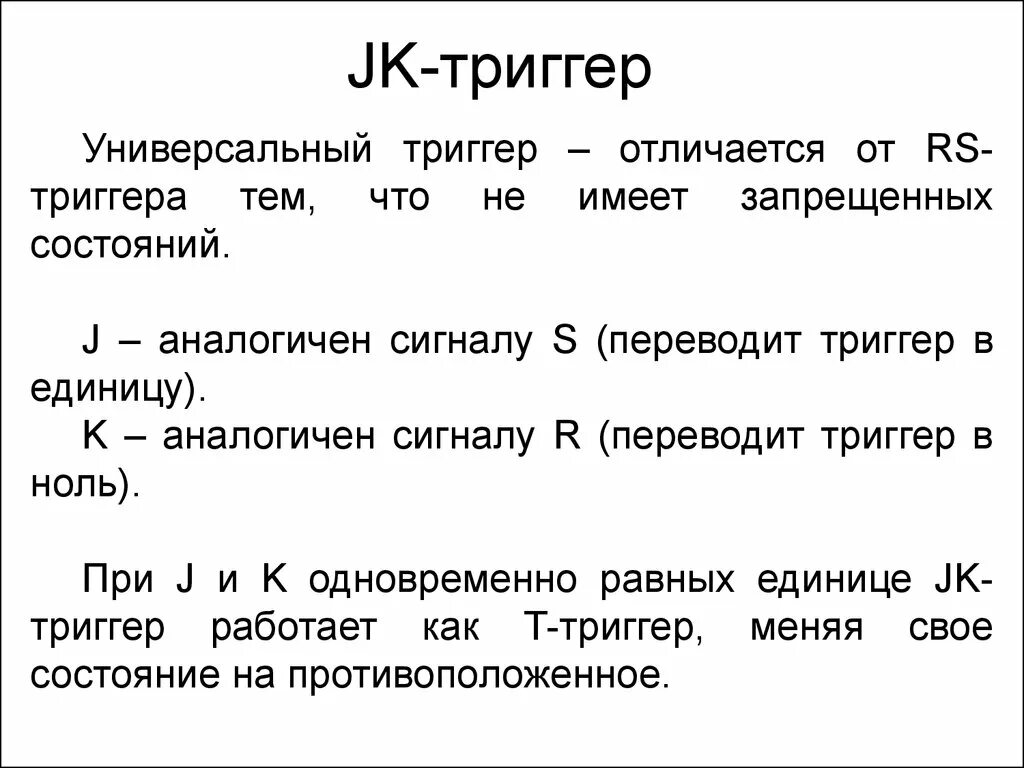 JK-триггер

Универсальный триггер – отличается от RS-триггера тем, что не имеет запрещенных состояний.

J – аналогичен сигналу S (переводит триггер в единицу).
K – аналогичен сигналу R (переводит триггер в ноль).

При J и K одновременно равных единице JK-триггер работает как T-триггер, меняя свое состояние на противоположенное.